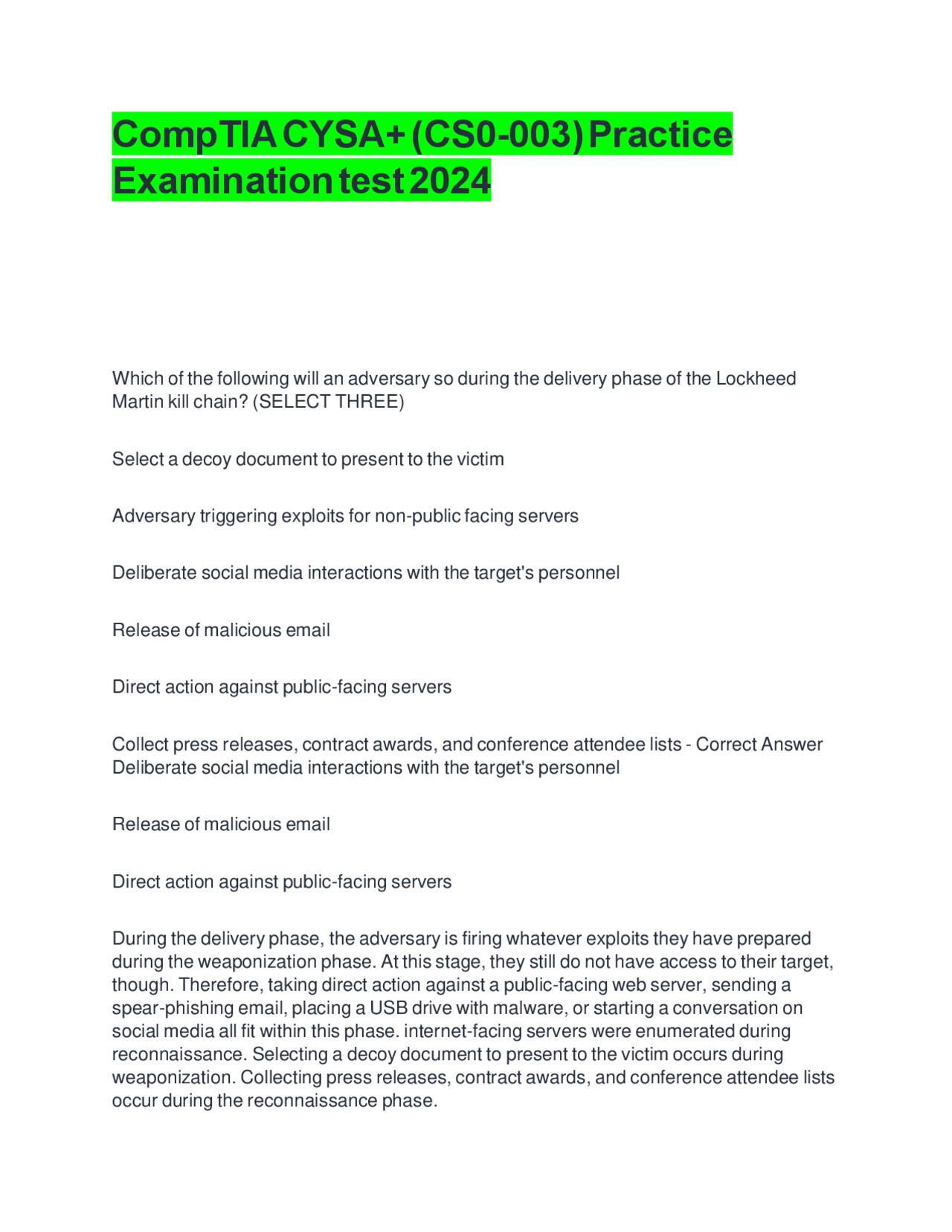 CompTIA CYSA+ (CS0-003) Practice Examination test 2024

Which of the following will an adversary so during the delivery phase of the Lockheed Martin kill chain? (SELECT THREE)

Select a decoy document to present to the victim

Adversary triggering exploits for non-public facing servers

Deliberate social media interactions with the target's personnel

Release of malicious email

Direct action against public-facing servers

Collect press releases, contract awards, and conference attendee lists - Correct Answer Deliberate social media interactions with the target's personnel

Release of malicious email

Direct action against public-facing servers

During the delivery phase, the adversary is firing whatever exploits they have prepared during the weaponization phase. At this stage, they still do not have access to their target, though. Therefore, taking direct action against a public-facing web server, sending a spear-phishing email, placing a USB drive with malware, or starting a conversation on social media all fit within this phase. internet-facing servers were enumerated during reconnaissance. Selecting a decoy document to present to the victim occurs during weaponization. Collecting press releases, contract awards, and conference attendee lists occur during the reconnaissance phase.